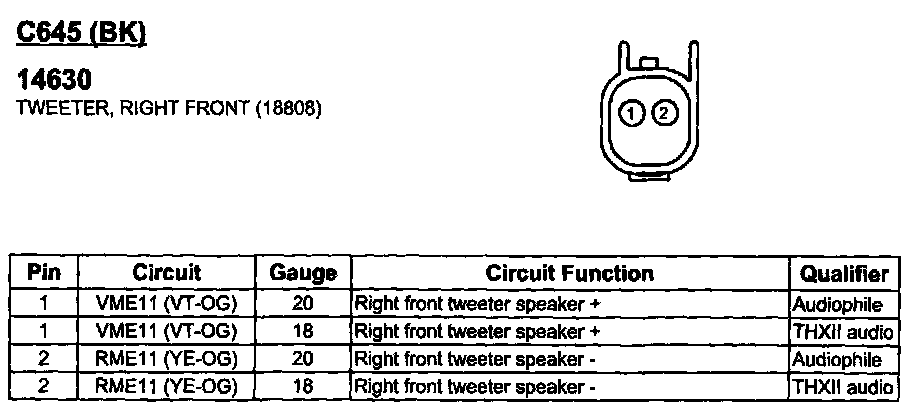 C645 (BK)

14630
TWEETER, RIGHT FRONT (18808)

1 2

| Pin | Circuit | Gauge | Circuit Function | Qualifier |
|---|---|---|---|---|
| 1 | VME11 (VT-OG) | 20 | Right front tweeter speaker + | Audiophile |
| 1 | VME11 (VT-OG) | 18 | Right front tweeter speaker + | THXII audio |
| 2 | RME11 (YE-OG) | 20 | Right front tweeter speaker - | Audiophile |
| 2 | RME11 (YE-OG) | 18 | Right front tweeter speaker - | THXII audio |